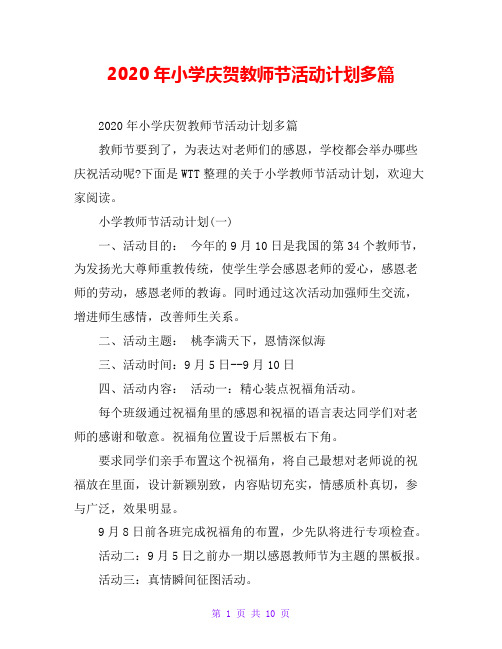 2020年小学庆贺教师节活动计划多篇

2020年小学庆贺教师节活动计划多篇

教师节要到了，为表达对老师们的感恩，学校都会举办哪些庆祝活动呢?下面是WTT整理的关于小学教师节活动计划，欢迎大家阅读。

小学教师节活动计划(一)

一、活动目的： 今年的9月10日是我国的第34个教师节，为发扬光大尊师重教传统，使学生学会感恩老师的爱心，感恩老师的劳动，感恩老师的教诲。同时通过这次活动加强师生交流，增进师生感情，改善师生关系。

二、活动主题： 桃李满天下，恩情深似海

三、活动时间：9月5日--9月10日

四、活动内容： 活动一：精心装点祝福角活动。

每个班级通过祝福角里的感恩和祝福的语言表达同学们对老师的感谢和敬意。祝福角位置设于后黑板右下角。

要求同学们亲手布置这个祝福角，将自己最想对老师说的祝福放在里面，设计新颖别致，内容贴切充实，情感质朴真切，参与广泛，效果明显。

9月8日前各班完成祝福角的布置，少先队将进行专项检查。

活动二：9月5日之前办一期以感恩教师节为主题的黑板报。

活动三：真情瞬间征图活动。

第 1 页 共 10 页